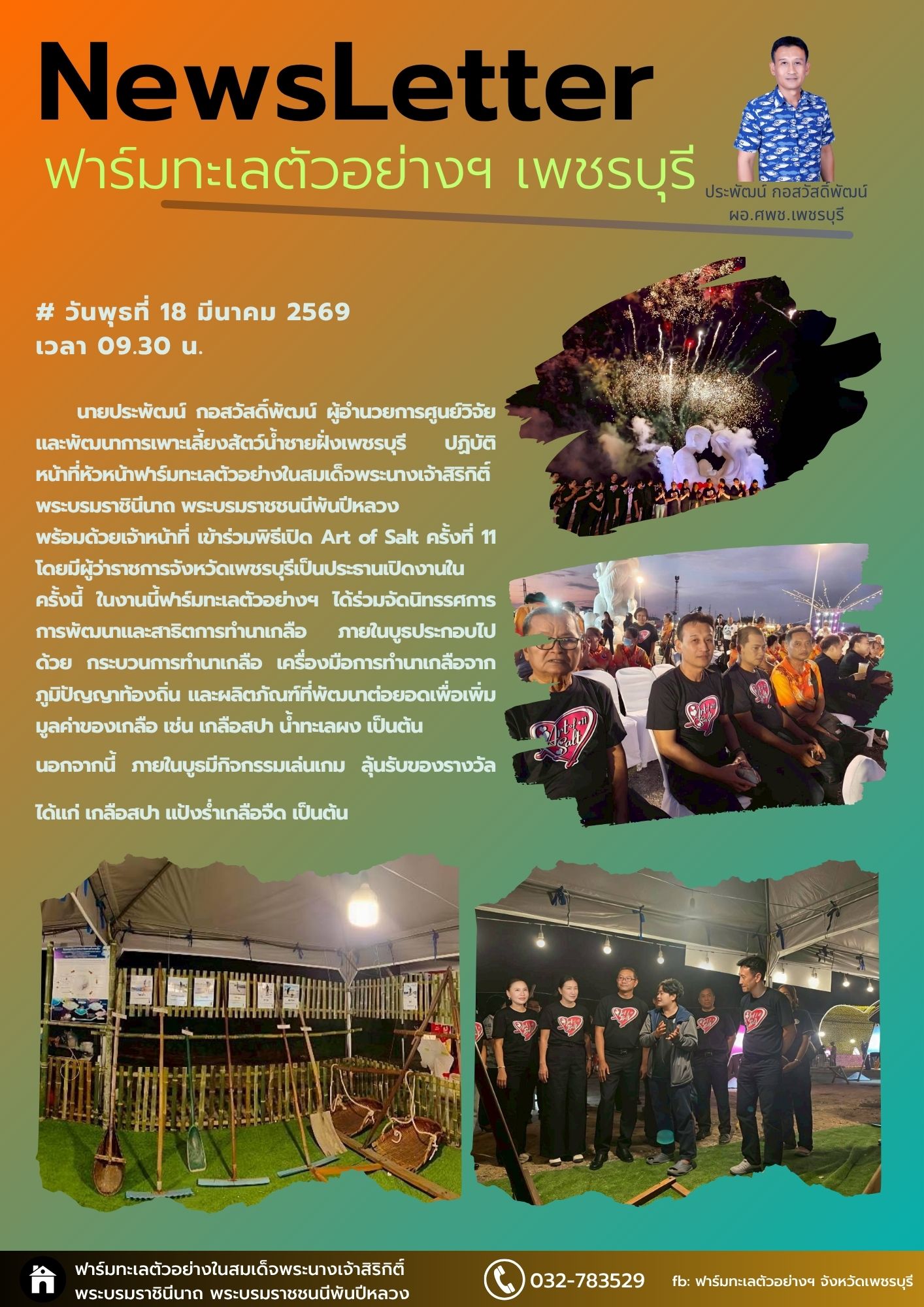 NewsLetter

ฟาร์มทะเลตัวอย่างฯ เพชรบุรี

ประพัฒน์ กอสวัสดิ์พัฒน์
ผอ.ศพช.เพชรบุรี

# วันพุธที่ 18 มีนาคม 2569
เวลา 09.30 น.

นายประพัฒน์ กอสวัสดิ์พัฒน์ ผู้อำนวยการศูนย์วิจัยและพัฒนาการเพาะเลี้ยงสัตว์น้ำชายฝั่งเพชรบุรี ปฏิบัติหน้าที่หัวหน้าฟาร์มทะเลตัวอย่างในสมเด็จพระนางเจ้าสิริกิติ์ พระบรมราชินีนาถ พระบรมราชชนนีพันปีหลวง พร้อมด้วยเจ้าหน้าที่ เข้าร่วมพิธีเปิด Art of Salt ครั้งที่ 11 โดยมีผู้ว่าราชการจังหวัดเพชรบุรีเป็นประธานเปิดงานในครั้งนี้ ในงานนี้ฟาร์มทะเลตัวอย่างฯ ได้ร่วมจัดนิทรรศการการพัฒนาและสาธิตการทำนาเกลือ ภายในบูธประกอบไปด้วย กระบวนการทำนาเกลือ เครื่องมือการทำนาเกลือจากภูมิปัญญาท้องถิ่น และผลิตภัณฑ์ที่พัฒนาต่อยอดเพื่อเพิ่มมูลค่าของเกลือ เช่น เกลือสปา น้ำทะเลผง เป็นต้น

นอกจากนี้ ภายในบูธมีกิจกรรมเล่นเกม ลุ้นรับของรางวัล

ได้แก่ เกลือสปา แป้งร่ำเกลือจืด เป็นต้น

ฟาร์มทะเลตัวอย่างในสมเด็จพระนางเจ้าสิริกิติ์
พระบรมราชินีนาถ พระบรมราชชนนีพันปีหลวง

032-783529

fb: ฟาร์มทะเลตัวอย่างฯ จังหวัดเพชรบุรี